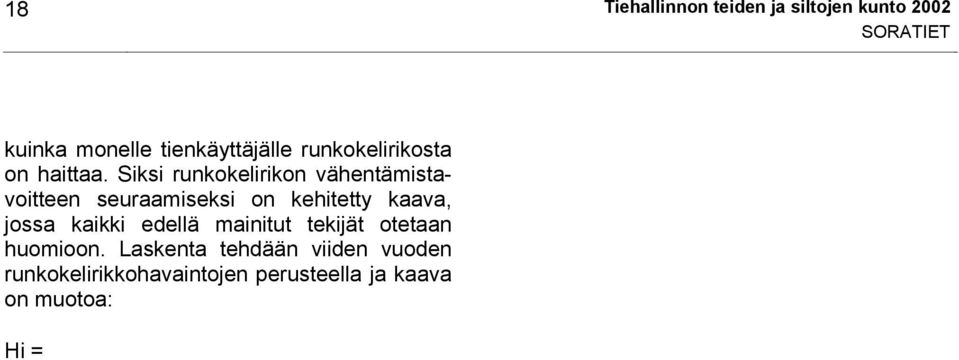 18

Tiehallinnon teiden ja siltojen kunto 2002
SORATIET

kuinka monelle tienkäyttäjälle runkokelirikosta on haittaa. Siksi runkokelirikon vähentämistavoitteen seuraamiseksi on kehitetty kaava, jossa kaikki edellä mainitut tekijät otetaan huomioon. Laskenta tehdään viiden vuoden runkokelirikkohavaintojen perusteella ja kaava on muotoa:

Hi =